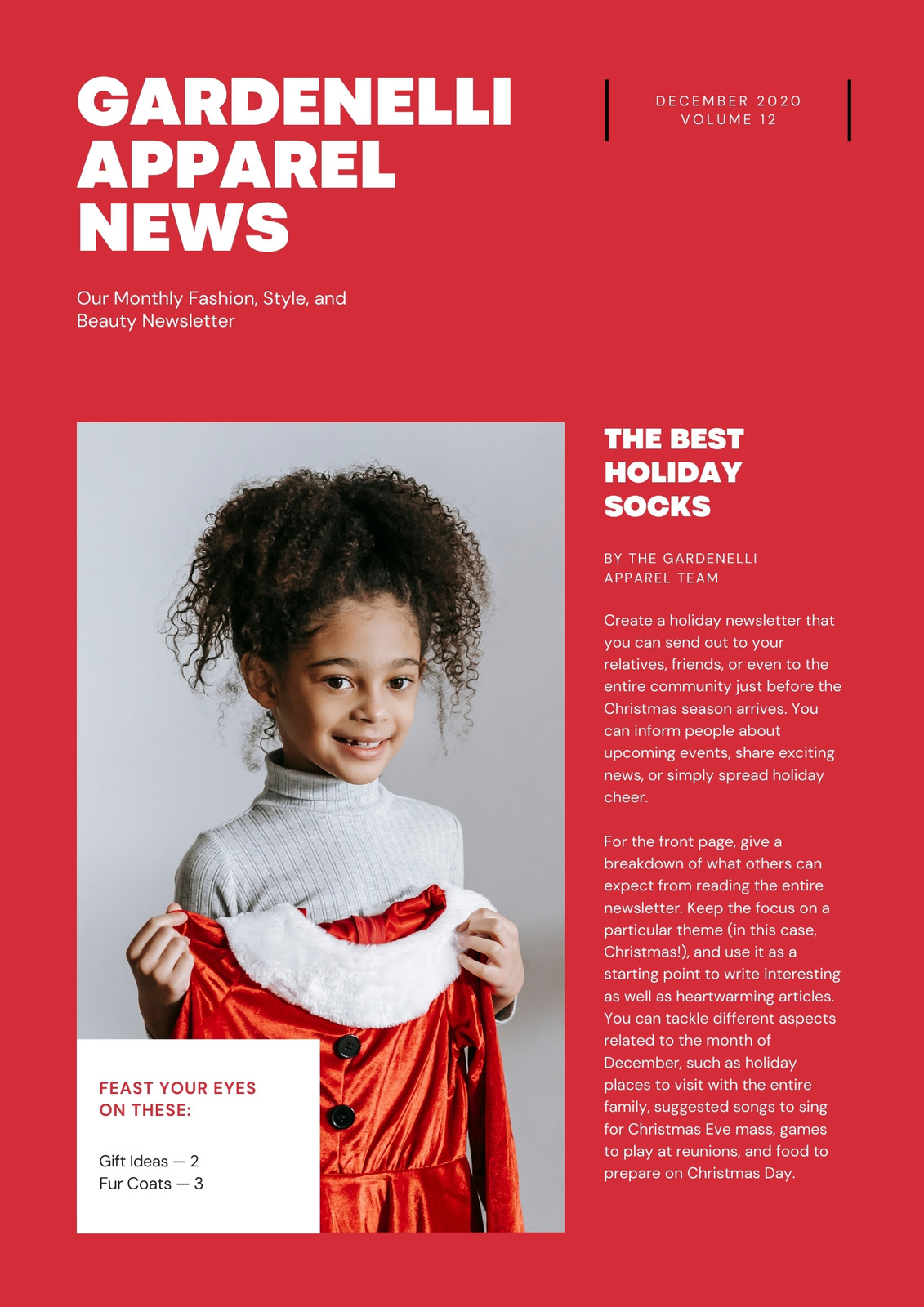 GARDENELLI APPAREL NEWS

DECEMBER 2020
VOLUME 12

Our Monthly Fashion, Style, and Beauty Newsletter

FEAST YOUR EYES ON THESE:

Gift Ideas — 2
Fur Coats — 3

THE BEST HOLIDAY SOCKS

BY THE GARDENELLI APPAREL TEAM

Create a holiday newsletter that you can send out to your relatives, friends, or even to the entire community just before the Christmas season arrives. You can inform people about upcoming events, share exciting news, or simply spread holiday cheer.

For the front page, give a breakdown of what others can expect from reading the entire newsletter. Keep the focus on a particular theme (in this case, Christmas!), and use it as a starting point to write interesting as well as heartwarming articles. You can tackle different aspects related to the month of December, such as holiday places to visit with the entire family, suggested songs to sing for Christmas Eve mass, games to play at reunions, and food to prepare on Christmas Day.